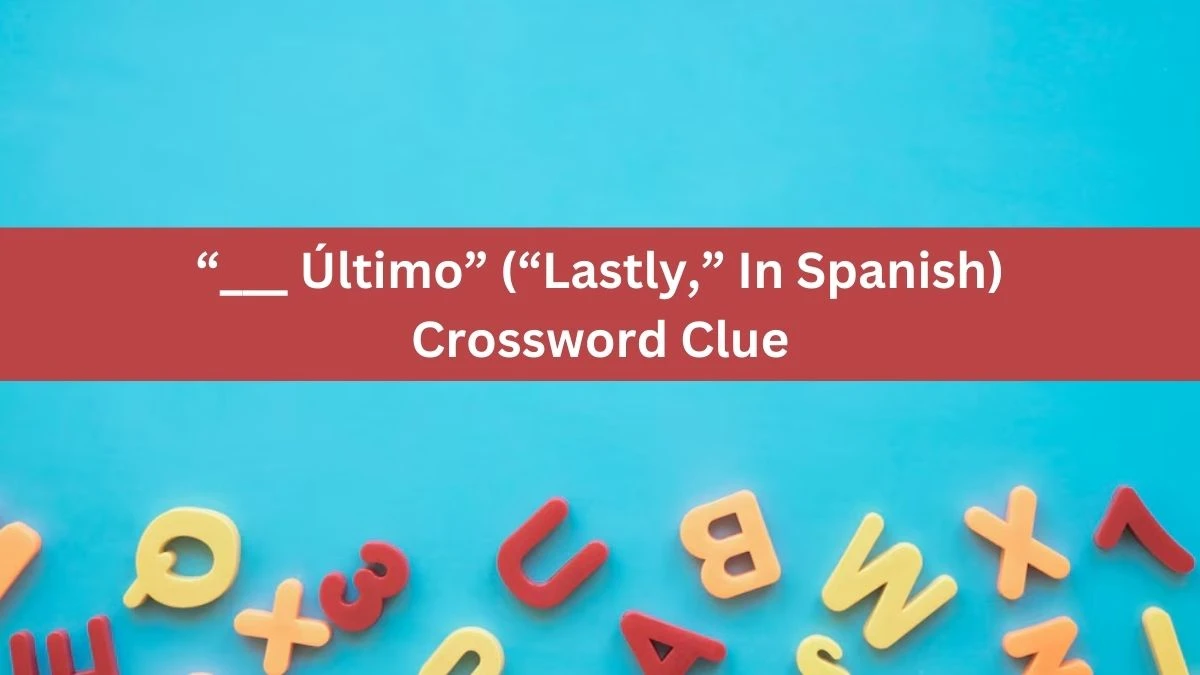 “___ Último” (“Lastly,” In Spanish) Crossword Clue